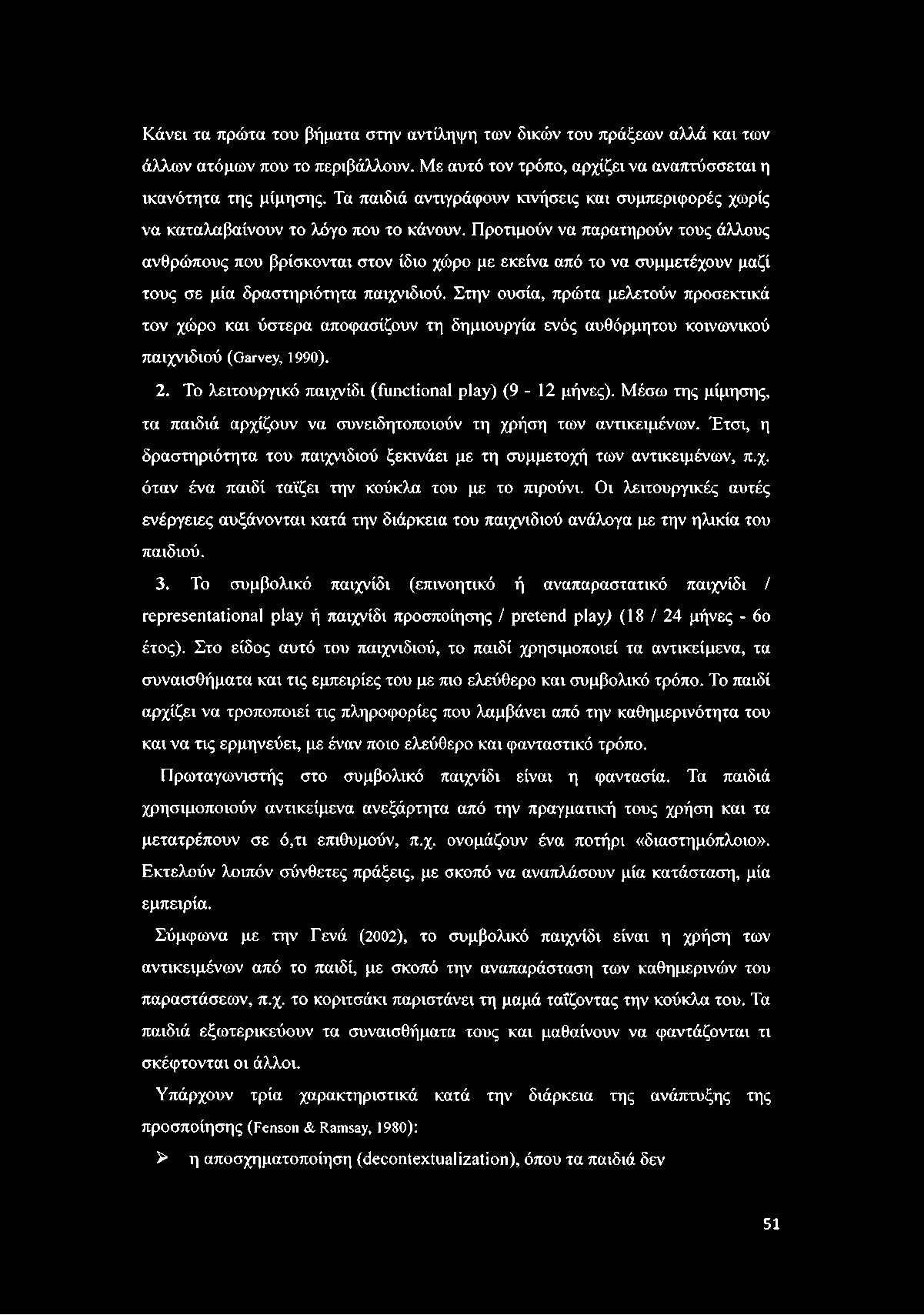 Κάνει τα πρώτα του βήματα στην αντίληψη των δικών του πράξεων αλλά και των άλλων ατόμων που το περιβάλλουν. Με αυτό τον τρόπο, αρχίζει να αναπτύσσεται η ικανότητα της μίμησης. Τα παιδιά αντιγράφουν κινήσεις και συμπεριφορές χωρίς να καταλαβαίνουν το λόγο που το κάνουν. Προτιμούν να παρατηρούν τους άλλους ανθρώπους που βρίσκονται στον ίδιο χώρο με εκείνα από το να συμμετέχουν μαζί τους σε μία δραστηριότητα παιχνιδιού. Στην ουσία, πρώτα μελετούν προσεκτικά τον χώρο και ύστερα αποφασίζουν τη δημιουργία ενός αυθόρμητου κοινωνικού παιχνιδιού (Garvey, 1990).

2. Το λειτουργικό παιχνίδι (functional play) (9 - 12 μήνες). Μέσω της μίμησης, τα παιδιά αρχίζουν να συνειδητοποιούν τη χρήση των αντικειμένων. Έτσι, η δραστηριότητα του παιχνιδιού ξεκινάει με τη συμμετοχή των αντικειμένων, π.χ. όταν ένα παιδί ταΐζει την κούκλα του με το πιρούνι. Οι λειτουργικές αυτές ενέργειες αυξάνονται κατά την διάρκεια του παιχνιδιού ανάλογα με την ηλικία του παιδιού.

3. Το συμβολικό παιχνίδι (επινοητικό ή αναπαραστατικό παιχνίδι / representational play ή παιχνίδι προσποίησης / pretend play) (18 / 24 μήνες - 6ο έτος). Στο είδος αυτό του παιχνιδιού, το παιδί χρησιμοποιεί τα αντικείμενα, τα συναισθήματα και τις εμπειρίες του με πιο ελεύθερο και συμβολικό τρόπο. Το παιδί αρχίζει να τροποποιεί τις πληροφορίες που λαμβάνει από την καθημερινότητα του και να τις ερμηνεύει, με έναν ποιο ελεύθερο και φανταστικό τρόπο.

Πρωταγωνιστής στο συμβολικό παιχνίδι είναι η φαντασία. Τα παιδιά χρησιμοποιούν αντικείμενα ανεξάρτητα από την πραγματική τους χρήση και τα μετατρέπουν σε ό,τι επιθυμούν, π.χ. ονομάζουν ένα ποτήρι «διαστημόπλοιο». Εκτελούν λοιπόν σύνθετες πράξεις, με σκοπό να αναπλάσουν μία κατάσταση, μία εμπειρία.

Σύμφωνα με την Γενά (2002), το συμβολικό παιχνίδι είναι η χρήση των αντικειμένων από το παιδί, με σκοπό την αναπαράσταση των καθημερινών του παραστάσεων, π.χ. το κοριτσάκι παριστάνει τη μαμά ταΐζοντας την κούκλα του. Τα παιδιά εξωτερικεύουν τα συναισθήματα τους και μαθαίνουν να φαντάζονται τι σκέφτονται οι άλλοι.

Υπάρχουν τρία χαρακτηριστικά κατά την διάρκεια της ανάπτυξης της προσποίησης (Fenson & Ramsay, 1980):

➢ η αποσχηματοποίηση (decontextualization), όπου τα παιδιά δεν

51